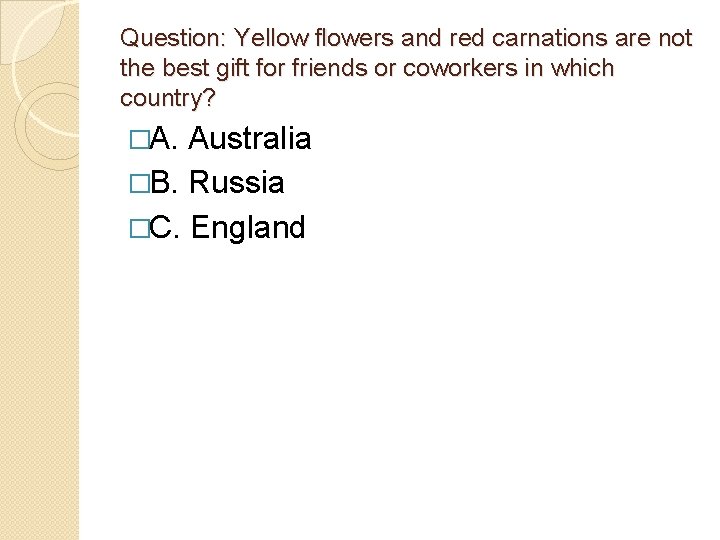 Question: Yellow flowers and red carnations are not the best gift for friends or coworkers in which country?

□A. Australia
□B. Russia
□C. England